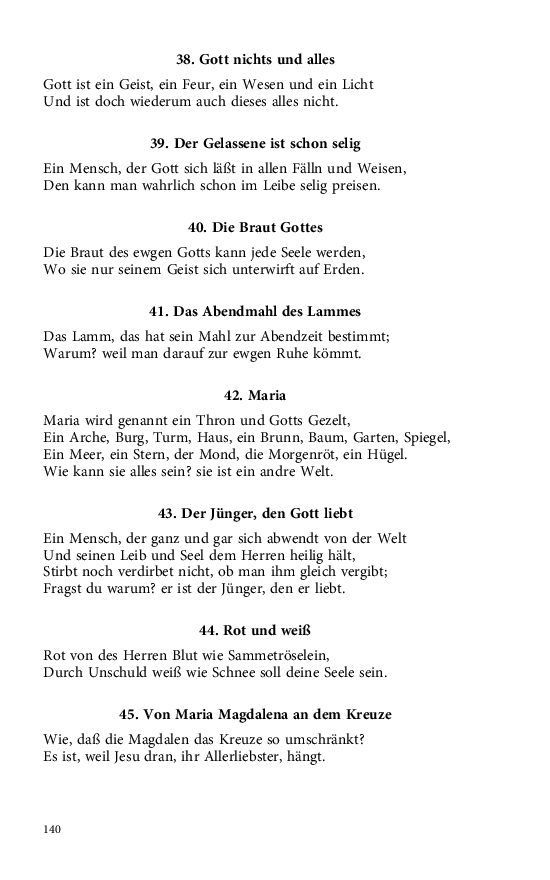 38. Gott nichts und alles

Gott ist ein Geist, ein Feur, ein Wesen und ein Licht
Und ist doch wiederum auch dieses alles nicht.

39. Der Gelassene ist schon selig

Ein Mensch, der Gott sich läßt in allen Fälln und Weisen,
Den kann man wahrlich schon im Leibe selig preisen.

40. Die Braut Gottes

Die Braut des ewgen Gotts kann jede Seele werden,
Wo sie nur seinem Geist sich unterwirft auf Erden.

41. Das Abendmahl des Lammes

Das Lamm, das hat sein Mahl zur Abendzeit bestimmt;
Warum? weil man darauf zur ewgen Ruhe kömmt.

42. Maria

Maria wird genannt ein Thron und Gotts Gezelt,
Ein Arche, Burg, Turm, Haus, ein Brunn, Baum, Garten, Spiegel,
Ein Meer, ein Stern, der Mond, die Morgenröt, ein Hügel.
Wie kann sie alles sein? sie ist ein andre Welt.

43. Der Jünger, den Gott liebt

Ein Mensch, der ganz und gar sich abwendt von der Welt
Und seinen Leib und Seel dem Herren heilig hält,
Stirbt noch verdirbet nicht, ob man ihm gleich vergibt;
Fragst du warum? er ist der Jünger, den er liebt.

44. Rot und weiß

Rot von des Herren Blut wie Sammetröselein,
Durch Unschuld weiß wie Schnee soll deine Seele sein.

45. Von Maria Magdalena an dem Kreuze

Wie, daß die Magdalen das Kreuze so umschränkt?
Es ist, weil Jesu dran, ihr Allerliebster, hängt.

140